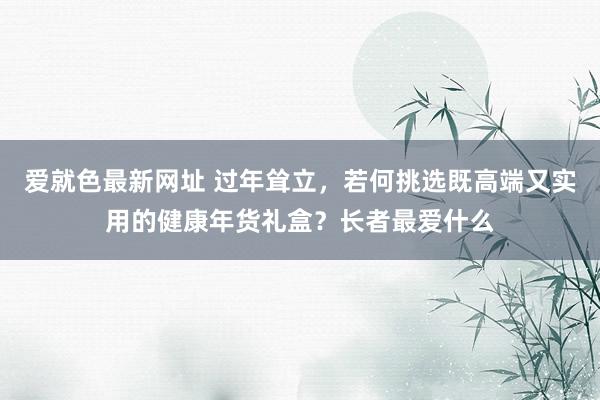 爱就色最新网址 过年耸立，若何挑选既高端又实用的健康年货礼盒？长者最爱什么